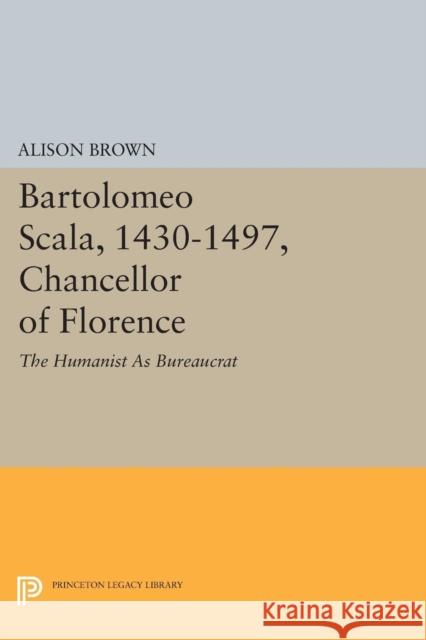 ALISON BROWN

Bartolomeo Scala, 1430-1497, Chancellor of Florence

The Humanist As Bureaucrat

PRINCETON LEGACY LIBRARY